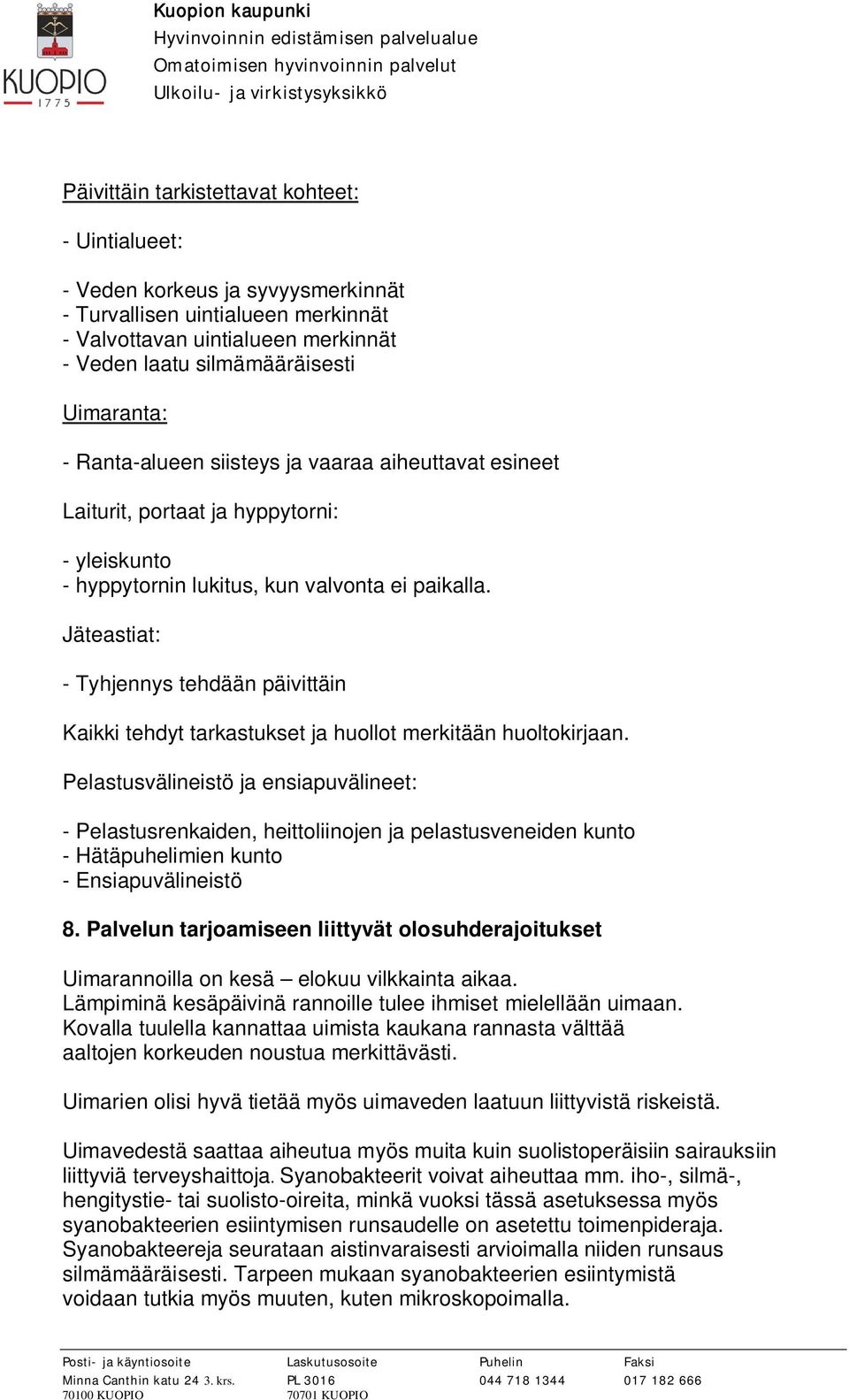 KUOPIO
1775

Kuopion kaupunki
Hyvinvoinnin edistämisen palvelualue
Omatoimisen hyvinvoinnin palvelut
Ulkoilu- ja virkistysyksikkö

Päivittäin tarkistettavat kohteet:

- Uintialueet:

- Veden korkeus ja syvyysmerkinnät
- Turvallisen uintialueen merkinnät
- Valvottavan uintialueen merkinnät
- Veden laatu silmämääräisesti

Uimaranta:

- Ranta-alueen siisteys ja vaaraa aiheuttavat esineet

Laiturit, portaat ja hyppytorni:

- yleiskunto
- hyppytornin lukitus, kun valvonta ei paikalla.

Jäteastiat:

- Tyhjennys tehdään päivittäin

Kaikki tehdyt tarkastukset ja huollot merkitään huoltokirjaan.

Pelastusvälineistö ja ensiapuvälineet:

- Pelastusrenkaiden, heittoliinojen ja pelastusveneiden kunto
- Hätäpuhelimien kunto
- Ensiapuvälineistö

8. Palvelun tarjoamiseen liittyvät olosuhderajoitukset

Uimarannoilla on kesä – elokuu vilkkainta aikaa.
Lämpiminä kesäpäivinä rannoille tulee ihmiset mielellään uimaan.
Kovalla tuulella kannattaa uimista kaukana rannasta välttää aaltojen korkeuden noustua merkittävästi.

Uimarien olisi hyvä tietää myös uimaveden laatuun liittyvistä riskeistä.

Uimavedestä saattaa aiheutua myös muita kuin suolistoperäisiin sairauksiin liittyviä terveyshaittoja. Syanobakteerit voivat aiheuttaa mm. iho-, silmä-, hengitystie- tai suolisto-oireita, minkä vuoksi tässä asetuksessa myös syanobakteerien esiintymisen runsaudelle on asetettu toimenpideraja. Syanobakteereja seurataan aistinvaraisesti arvioimalla niiden runsaus silmämääräisesti. Tarpeen mukaan syanobakteerien esiintymistä voidaan tutkia myös muuten, kuten mikroskopoimalla.

Posti- ja käyntiosoite
Minna Canthin katu 24 3. krs.
70100 KUOPIO

Laskutusosoite
PL 3016
70701 KUOPIO

Puhelin
044 718 1344

Faksi
017 182 666